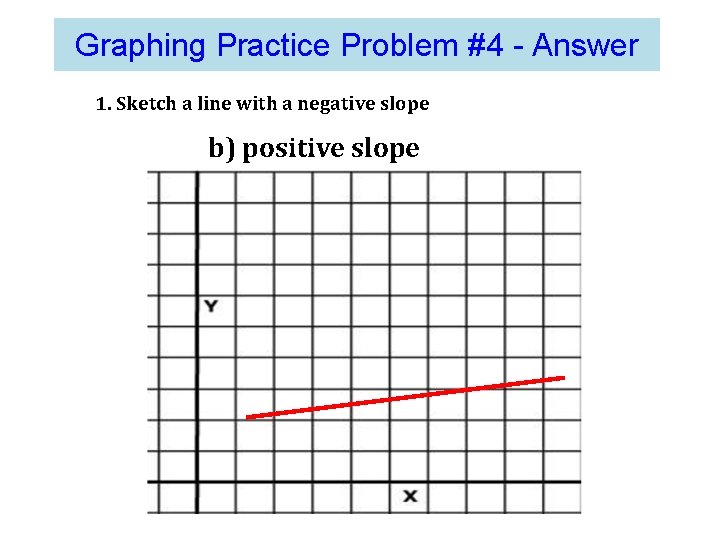 Graphing Practice Problem #4 - Answer

1. Sketch a line with a negative slope

b) positive slope

Y

X